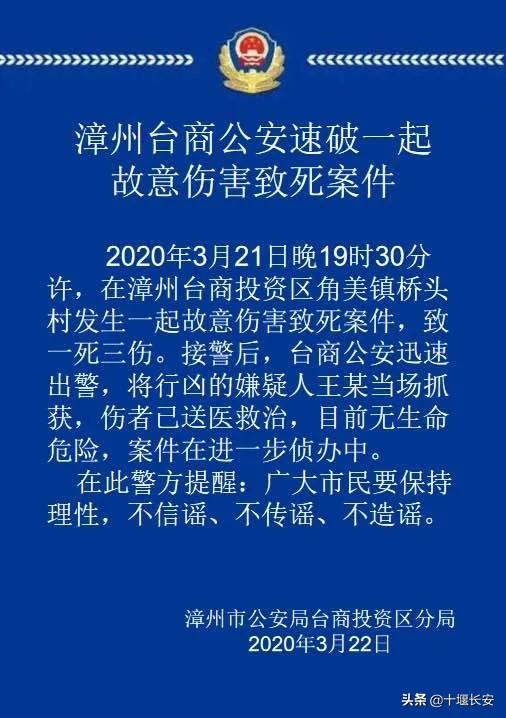 漳州台商公安速破一起
故意伤害致死案件

2020年3月21日晚19时30分许，在漳州台商投资区角美镇桥头村发生一起故意伤害致死案件，致一死三伤。接警后，台商公安迅速出警，将行凶的嫌疑人王某当场抓获，伤者已送医救治，目前无生命危险，案件在进一步侦办中。

在此警方提醒：广大市民要保持理性，不信谣、不传谣、不造谣。

漳州市公安局台商投资区分局
2020年3月22日

头条 @十堰长安